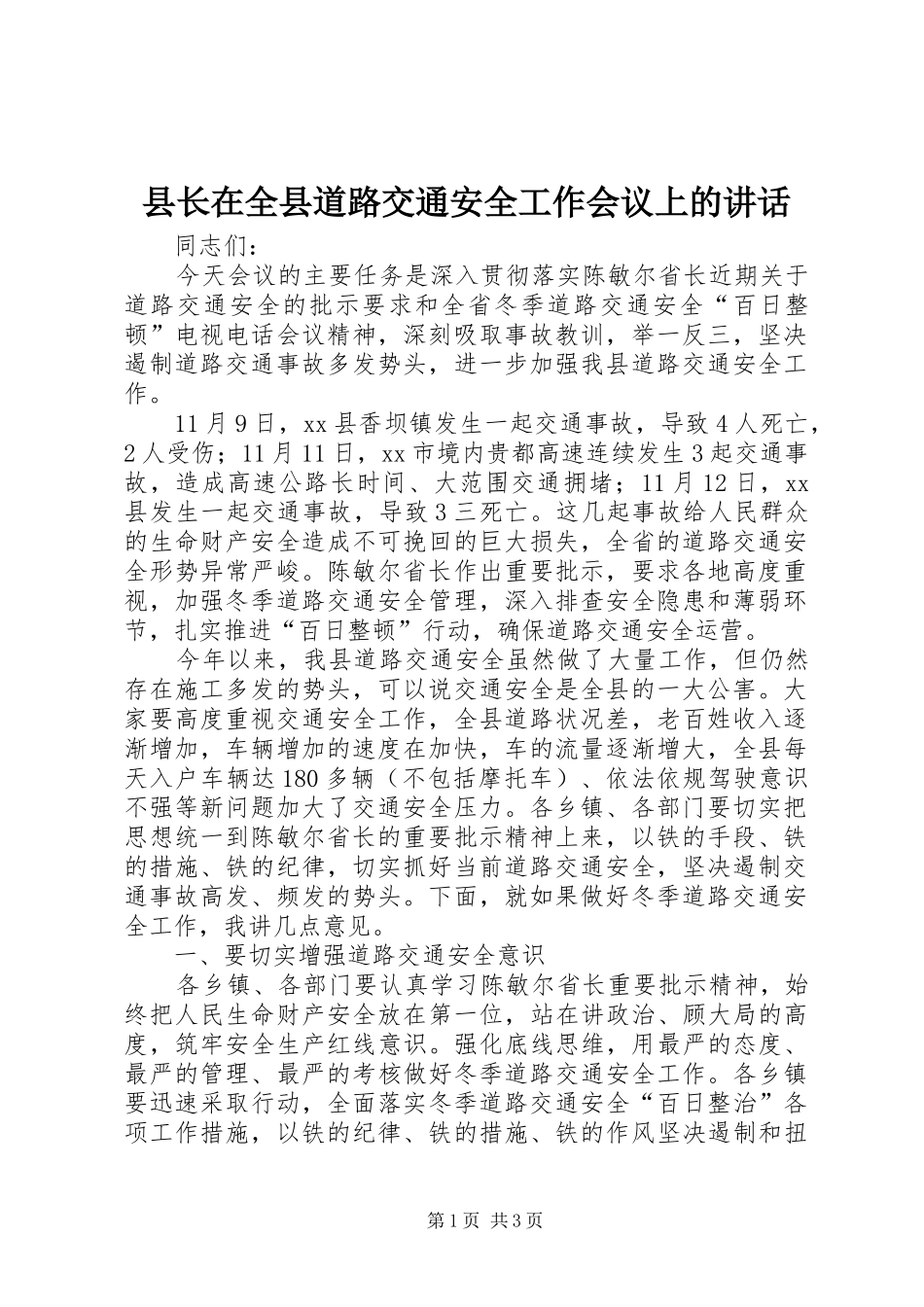 县长在全县道路交通安全工作会议上的讲话

同志们：

今天会议的主要任务是深入贯彻落实陈敏尔省长近期关于道路交通安全的批示要求和全省冬季道路交通安全“百日整顿”电视电话会议精神，深刻吸取事故教训，举一反三，坚决遏制道路交通事故多发势头，进一步加强我县道路交通安全工作。

11月9日，xx县香坝镇发生一起交通事故，导致4人死亡，2人受伤；11月11日，xx市境内贵都高速连续发生3起交通事故，造成高速公路长时间、大范围交通拥堵；11月12日，xx县发生一起交通事故，导致3三死亡。这几起事故给人民群众的生命财产安全造成不可挽回的巨大损失，全省的道路交通安全形势异常严峻。陈敏尔省长作出重要批示，要求各地高度重视，加强冬季道路交通安全管理，深入排查安全隐患和薄弱环节，扎实推进“百日整顿”行动，确保道路交通安全运营。

今年以来，我县道路交通安全虽然做了大量工作，但仍然存在施工多发的势头，可以说交通安全是全县的一大公害。大家要高度重视交通安全工作，全县道路状况差，老百姓收入逐渐增加，车辆增加的速度在加快，车的流量逐渐增大，全县每天入户车辆达180多辆（不包括摩托车）、依法依规驾驶意识不强等新问题加大了交通安全压力。各乡镇、各部门要切实把思想统一到陈敏尔省长的重要批示精神上来，以铁的手段、铁的措施、铁的纪律，切实抓好当前道路交通安全，坚决遏制交通事故高发、频发的势头。下面，就如果做好冬季道路交通安全工作，我讲几点意见。

一、要切实增强道路交通安全意识

各乡镇、各部门要认真学习陈敏尔省长重要批示精神，始终把人民生命财产安全放在第一位，站在讲政治、顾大局的高度，筑牢安全生产红线意识。强化底线思维，用最严的态度、最严的管理、最严的考核做好冬季道路交通安全工作。各乡镇要迅速采取行动，全面落实冬季道路交通安全“百日整治”各项工作措施，以铁的纪律、铁的措施、铁的作风坚决遏制和扭

第1页 共3页